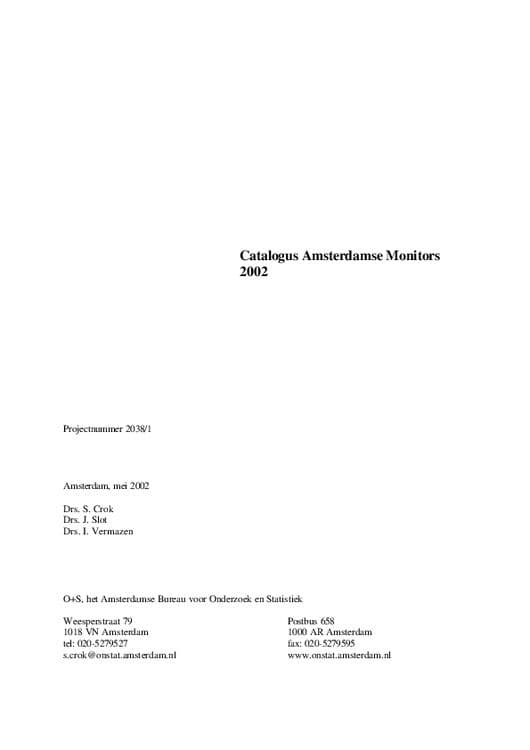 Catalogus Amsterdamse Monitors
2002

Projectnummer 2038/1

Amsterdam, mei 2002

Drs. S. Crok
Drs. J. Slot
Drs. I. Vermazen

O+S, het Amsterdamse Bureau voor Onderzoek en Statistiek

Weesperstraat 79
1018 VN Amsterdam
tel: 020-5279527
s.crok@onstat.amsterdam.nl

Postbus 658
1000 AR Amsterdam
fax: 020-5279595
www.onstat.amsterdam.nl